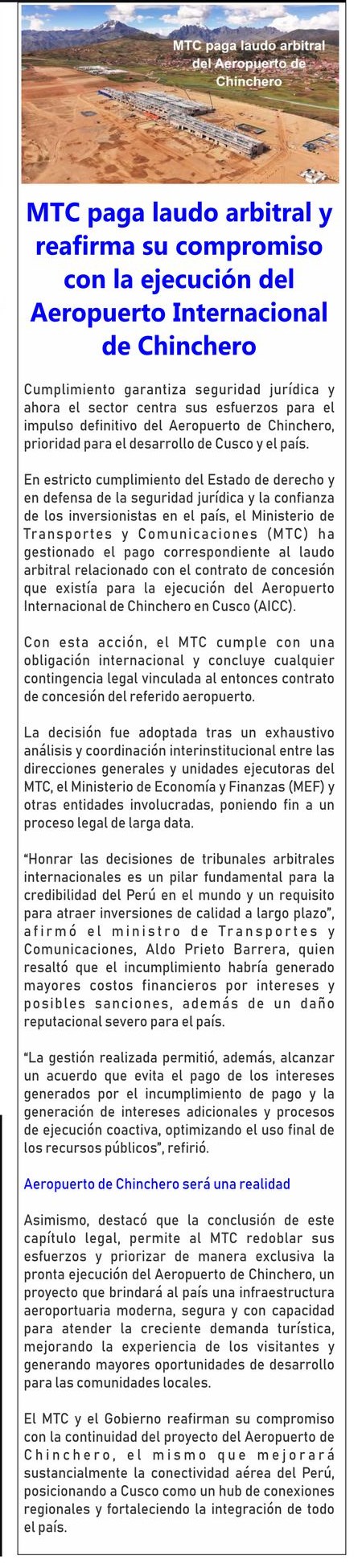 MTC paga laudo arbitral del Aeropuerto de Chinchero

MTC paga laudo arbitral y reafirma su compromiso con la ejecución del Aeropuerto Internacional de Chinchero

Cumplimiento garantiza seguridad jurídica y ahora el sector centra sus esfuerzos para el impulso definitivo del Aeropuerto de Chinchero, prioridad para el desarrollo de Cusco y el país.

En estricto cumplimiento del Estado de derecho y en defensa de la seguridad jurídica y la confianza de los inversionistas en el país, el Ministerio de Transportes y Comunicaciones (MTC) ha gestionado el pago correspondiente al laudo arbitral relacionado con el contrato de concesión que existía para la ejecución del Aeropuerto Internacional de Chinchero en Cusco (AICC).

Con esta acción, el MTC cumple con una obligación internacional y concluye cualquier contingencia legal vinculada al entonces contrato de concesión del referido aeropuerto.

La decisión fue adoptada tras un exhaustivo análisis y coordinación interinstitucional entre las direcciones generales y unidades ejecutoras del MTC, el Ministerio de Economía y Finanzas (MEF) y otras entidades involucradas, poniendo fin a un proceso legal de larga data.

“Honrar las decisiones de tribunales arbitrales internacionales es un pilar fundamental para la credibilidad del Perú en el mundo y un requisito para atraer inversiones de calidad a largo plazo”, afirmó el ministro de Transportes y Comunicaciones, Aldo Prieto Barrera, quien resaltó que el incumplimiento habría generado mayores costos financieros por intereses y posibles sanciones, además de un daño reputacional severo para el país.

“La gestión realizada permitió, además, alcanzar un acuerdo que evita el pago de los intereses generados por el incumplimiento de pago y la generación de intereses adicionales y procesos de ejecución coactiva, optimizando el uso final de los recursos públicos”, refirió.

Aeropuerto de Chinchero será una realidad

Asimismo, destacó que la conclusión de este capítulo legal, permite al MTC redoblar sus esfuerzos y priorizar de manera exclusiva la pronta ejecución del Aeropuerto de Chinchero, un proyecto que brindará al país una infraestructura aeroportuaria moderna, segura y con capacidad para atender la creciente demanda turística, mejorando la experiencia de los visitantes y generando mayores oportunidades de desarrollo para las comunidades locales.

El MTC y el Gobierno reafirman su compromiso con la continuidad del proyecto del Aeropuerto de Chinchero, el mismo que mejorará sustancialmente la conectividad aérea del Perú, posicionando a Cusco como un hub de conexiones regionales y fortaleciendo la integración de todo el país.